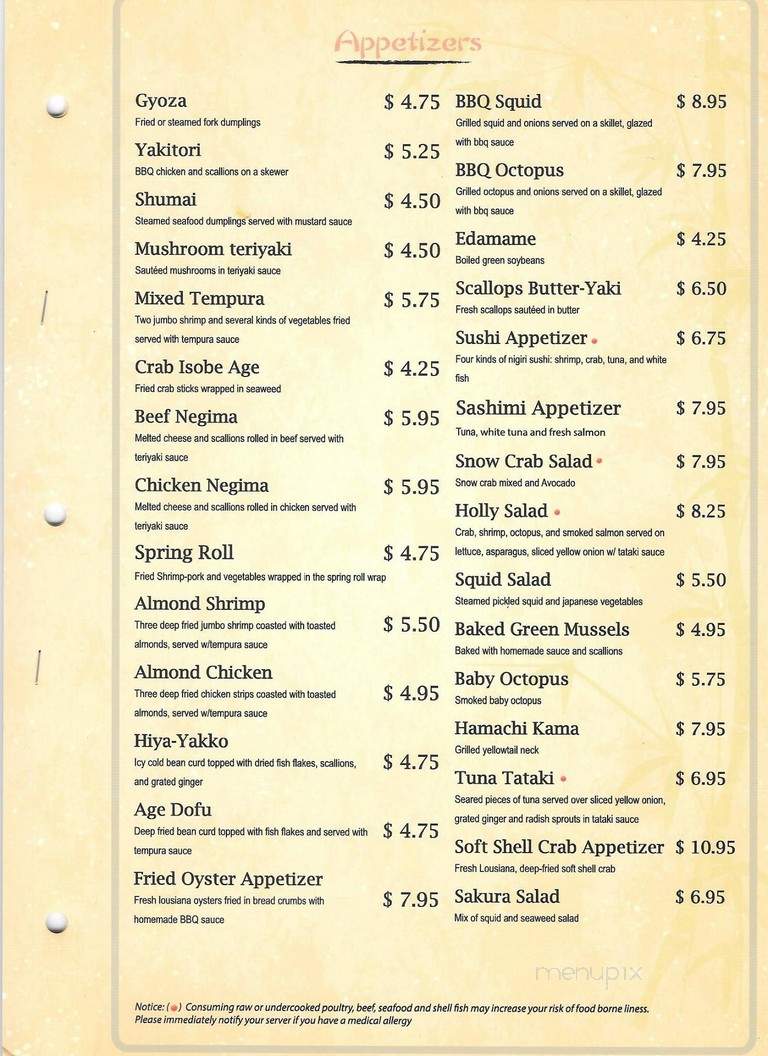 Appetizers

Gyoza $ 4.75
Fried or steamed fork dumplings

Yakitori $ 5.25
BBQ chicken and scallions on a skewer

Shumai $ 4.50
Steamed seafood dumplings served with mustard sauce

Mushroom teriyaki $ 4.50
Sautéed mushrooms in teriyaki sauce

Mixed Tempura $ 5.75
Two jumbo shrimp and several kinds of vegetables fried served with tempura sauce

Crab Isobe Age $ 4.25
Fried crab sticks wrapped in seaweed

Beef Negima $ 5.95
Melted cheese and scallions rolled in beef served with teriyaki sauce

Chicken Negima $ 5.95
Melted cheese and scallions rolled in chicken served with teriyaki sauce

Spring Roll $ 4.75
Fried Shrimp-pork and vegetables wrapped in the spring roll wrap

Almond Shrimp $ 5.50
Three deep fried jumbo shrimp coasted with toasted almonds, served w/tempura sauce

Almond Chicken $ 4.95
Three deep fried chicken strips coasted with toasted almonds, served w/tempura sauce

Hiya-Yakko $ 4.75
Icy cold bean curd topped with dried fish flakes, scallions, and grated ginger

Age Dofu $ 4.75
Deep fried bean curd topped with fish flakes and served with tempura sauce

Fried Oyster Appetizer $ 7.95
Fresh lousiana oysters fried in bread crumbs with homemade BBQ sauce

BBQ Squid $ 8.95
Grilled squid and onions served on a skillet, glazed with bbq sauce

BBQ Octopus $ 7.95
Grilled octopus and onions served on a skillet, glazed with bbq sauce

Edamame $ 4.25
Boiled green soybeans

Scallops Butter-Yaki $ 6.50
Fresh scallops sautéed in butter

Sushi Appetizer $ 6.75
Four kinds of nigiri sushi: shrimp, crab, tuna, and white fish

Sashimi Appetizer $ 7.95
Tuna, white tuna and fresh salmon

Snow Crab Salad $ 7.95
Snow crab mixed and Avocado

Holly Salad $ 8.25
Crab, shrimp, octopus, and smoked salmon served on lettuce, asparagus, sliced yellow onion w/ tataki sauce

Squid Salad $ 5.50
Steamed pickled squid and japanese vegetables

Baked Green Mussels $ 4.95
Baked with homemade sauce and scallions

Baby Octopus $ 5.75
Smoked baby octopus

Hamachi Kama $ 7.95
Grilled yellowtail neck

Tuna Tataki $ 6.95
Seared pieces of tuna served over sliced yellow onion, grated ginger and radish sprouts in tataki sauce

Soft Shell Crab Appetizer $ 10.95
Fresh Lousiana, deep-fried soft shell crab

Sakura Salad $ 6.95
Mix of squid and seaweed salad

menupix

Notice: ( ) Consuming raw or undercooked poultry, beef, seafood and shell fish may increase your risk of food borne liness. Please immediately notify your server if you have a medical allergy